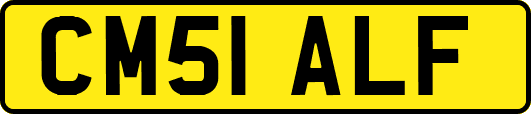 CM51 ALF